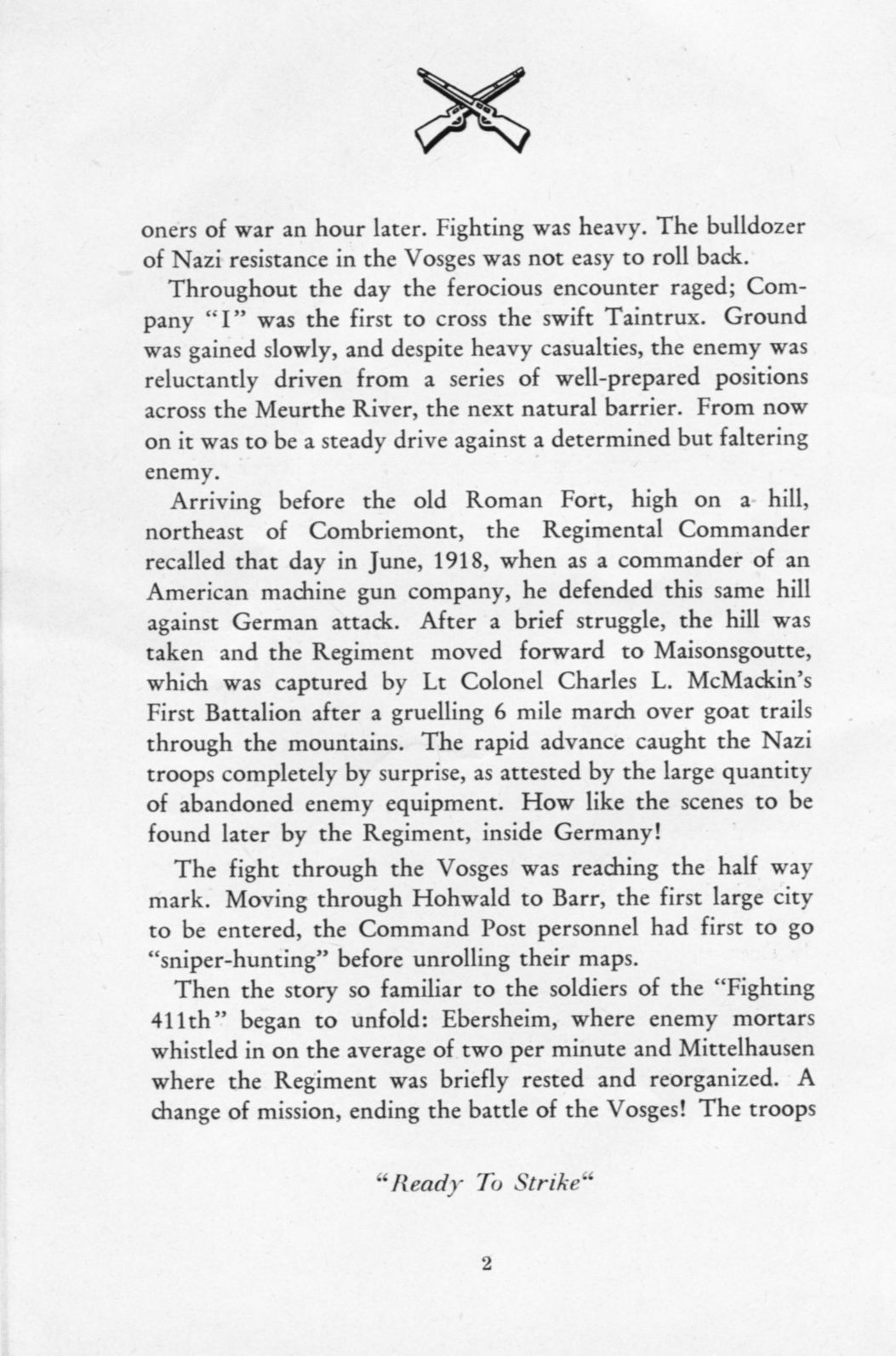 oners of war an hour later. Fighting was heavy. The bulldozer of Nazi resistance in the Vosges was not easy to roll back.

Throughout the day the ferocious encounter raged; Company "I" was the first to cross the swift Taintrux. Ground was gained slowly, and despite heavy casualties, the enemy was reluctantly driven from a series of well-prepared positions across the Meurthe River, the next natural barrier. From now on it was to be a steady drive against a determined but faltering enemy.

Arriving before the old Roman Fort, high on a hill, northeast of Combriemont, the Regimental Commander recalled that day in June, 1918, when as a commander of an American machine gun company, he defended this same hill against German attack. After a brief struggle, the hill was taken and the Regiment moved forward to Maisonsgoutte, which was captured by Lt Colonel Charles L. McMackin's First Battalion after a gruelling 6 mile march over goat trails through the mountains. The rapid advance caught the Nazi troops completely by surprise, as attested by the large quantity of abandoned enemy equipment. How like the scenes to be found later by the Regiment, inside Germany!

The fight through the Vosges was reaching the half way mark. Moving through Hohwald to Barr, the first large city to be entered, the Command Post personnel had first to go "sniper-hunting" before unrolling their maps.

Then the story so familiar to the soldiers of the "Fighting 411th" began to unfold: Ebersheim, where enemy mortars whistled in on the average of two per minute and Mittelhausen where the Regiment was briefly rested and reorganized. A change of mission, ending the battle of the Vosges! The troops

"Ready To Strike"

2